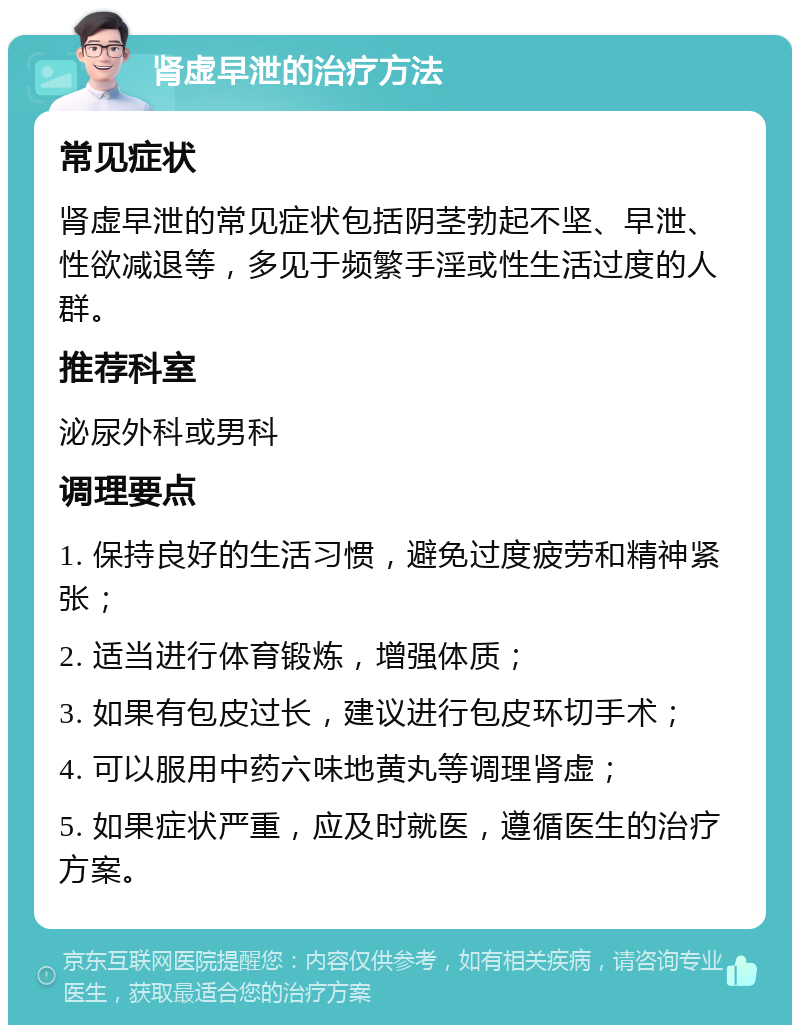 肾虚早泄的治疗方法

常见症状

肾虚早泄的常见症状包括阴茎勃起不坚、早泄、性欲减退等，多见于频繁手淫或性生活过度的人群。

推荐科室

泌尿外科或男科

调理要点

1. 保持良好的生活习惯，避免过度疲劳和精神紧张；

2. 适当进行体育锻炼，增强体质；

3. 如果有包皮过长，建议进行包皮环切手术；

4. 可以服用中药六味地黄丸等调理肾虚；

5. 如果症状严重，应及时就医，遵循医生的治疗方案。

京东互联网医院提醒您：内容仅供参考，如有相关疾病，请咨询专业医生，获取最适合您的治疗方案